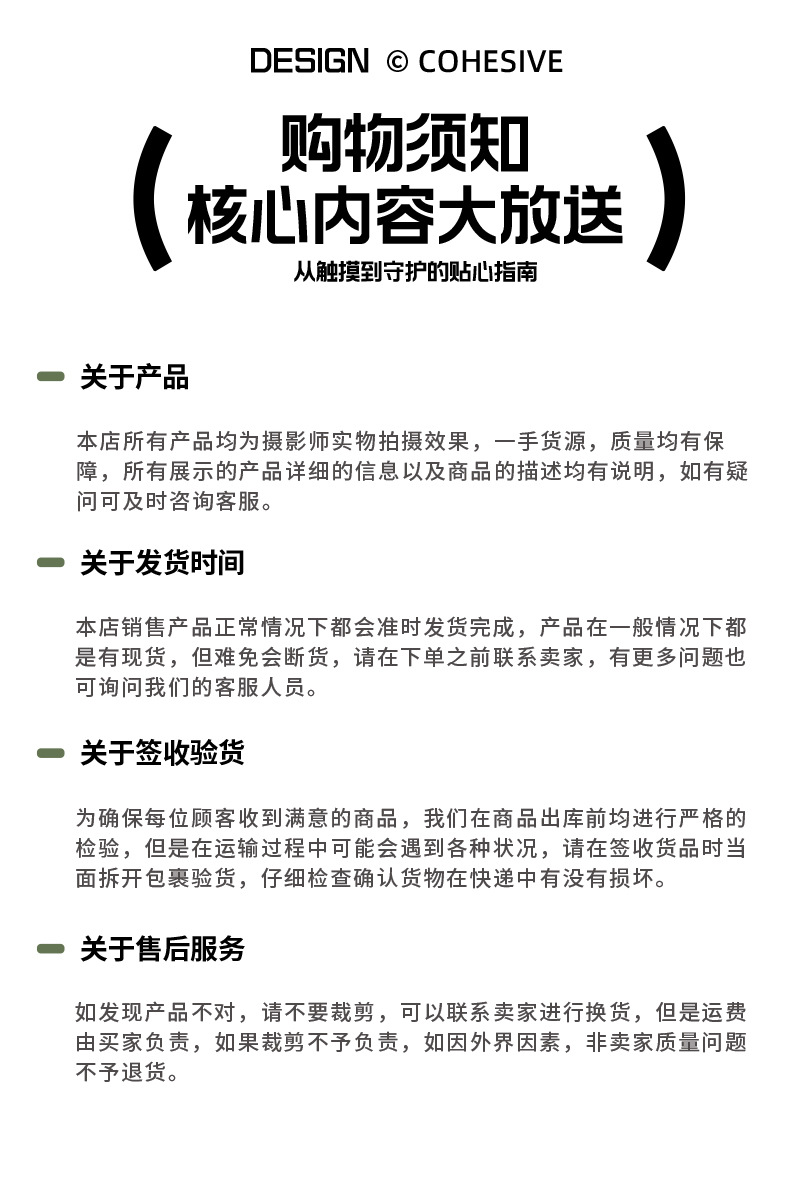 DESIGN © COHESIVE

购物须知
核心内容大放送

从触摸到守护的贴心指南

关于产品

本店所有产品均为摄影师实物拍摄效果，一手货源，质量均有保障，所有展示的产品详细的信息以及商品的描述均有说明，如有疑问可及时咨询客服。

关于发货时间

本店销售产品正常情况下都会准时发货完成，产品在一般情况下都是有现货，但难免会断货，请在下单之前联系卖家，有更多问题也可询问我们的客服人员。

关于签收验货

为确保每位顾客收到满意的商品，我们在商品出库前均进行严格的检验，但是在运输过程中可能会遇到各种状况，请在签收货品时当面拆开包裹验货，仔细检查确认货物在快递中有没有损坏。

关于售后服务

如发现产品不对，请不要裁剪，可以联系卖家进行换货，但是运费由买家负责，如果裁剪不予负责，如因外界因素，非卖家质量问题不予退货。